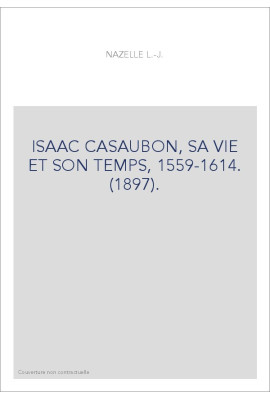 NAZELLE L.-J.

ISAAC CASAUBON, SA VIE ET SON TEMPS, 1559-1614. (1897).

Couverture non contractuelle